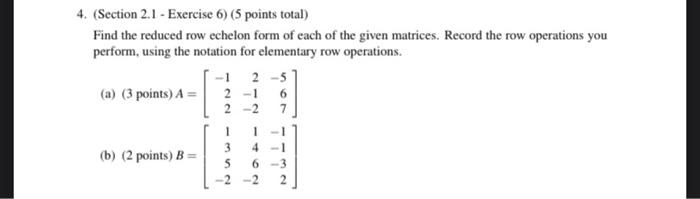 4. (Section 2.1 - Exercise 6) (5 points total)

Find the reduced row echelon form of each of the given matrices. Record the row operations you perform, using the notation for elementary row operations.

(a) (3 points) $A = \begin{bmatrix} -1 & 2 & -5 \\ 2 & -1 & 6 \\ 2 & -2 & 7 \end{bmatrix}$

(b) (2 points) $B = \begin{bmatrix} 1 & 1 & -1 \\ 3 & 4 & -1 \\ 5 & 6 & -3 \\ -2 & -2 & 2 \end{bmatrix}$